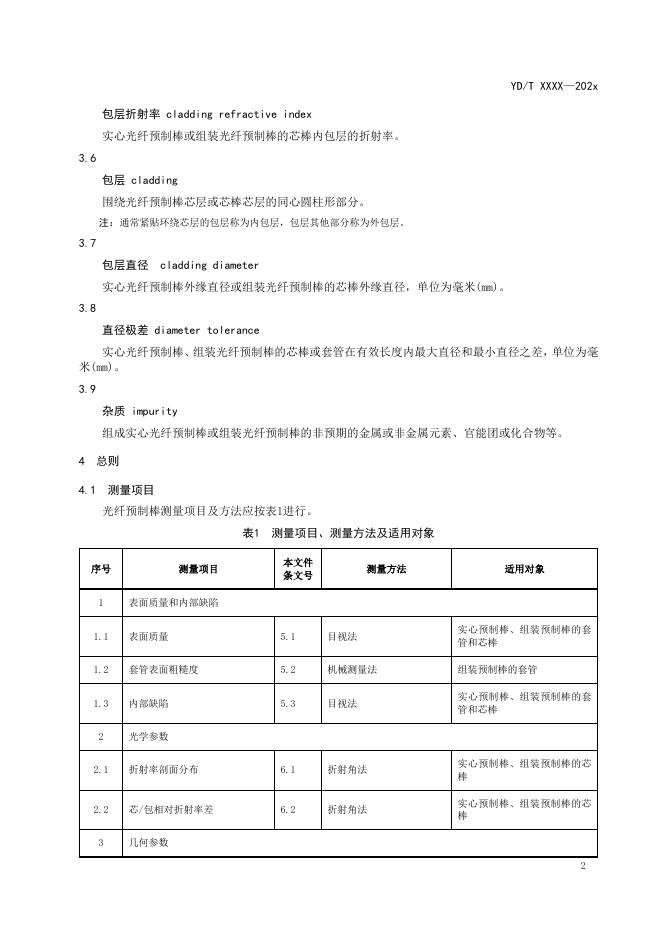 YD/T XXXX—202x

包层折射率 cladding refractive index

实心光纤预制棒或组装光纤预制棒的芯棒内包层的折射率。

3.6

包层 cladding

围绕光纤预制棒芯层或芯棒芯层的同心圆柱形部分。

注：通常紧贴环绕芯层的包层称为内包层，包层其他部分称为外包层。

3.7

包层直径 cladding diameter

实心光纤预制棒外缘直径或组装光纤预制棒的芯棒外缘直径，单位为毫米(mm)。

3.8

直径极差 diameter tolerance

实心光纤预制棒、组装光纤预制棒的芯棒或套管在有效长度内最大直径和最小直径之差，单位为毫米(mm)。

3.9

杂质 impurity

组成实心光纤预制棒或组装光纤预制棒的非预期的金属或非金属元素、官能团或化合物等。

4 总则

4.1 测量项目

光纤预制棒测量项目及方法应按表1进行。

表1 测量项目、测量方法及适用对象

| 序号 | 测量项目 | 本文件条文号 | 测量方法 | 适用对象 |
|---|---|---|---|---|
| 1 | 表面质量和内部缺陷 | | | |
| 1.1 | 表面质量 | 5.1 | 目视法 | 实心预制棒、组装预制棒的套管和芯棒 |
| 1.2 | 套管表面粗糙度 | 5.2 | 机械测量法 | 组装预制棒的套管 |
| 1.3 | 内部缺陷 | 5.3 | 目视法 | 实心预制棒、组装预制棒的套管和芯棒 |
| 2 | 光学参数 | | | |
| 2.1 | 折射率剖面分布 | 6.1 | 折射角法 | 实心预制棒、组装预制棒的芯棒 |
| 2.2 | 芯/包相对折射率差 | 6.2 | 折射角法 | 实心预制棒、组装预制棒的芯棒 |
| 3 | 几何参数 | | | |

2